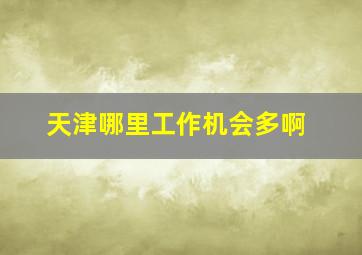 天津哪里工作机会多啊